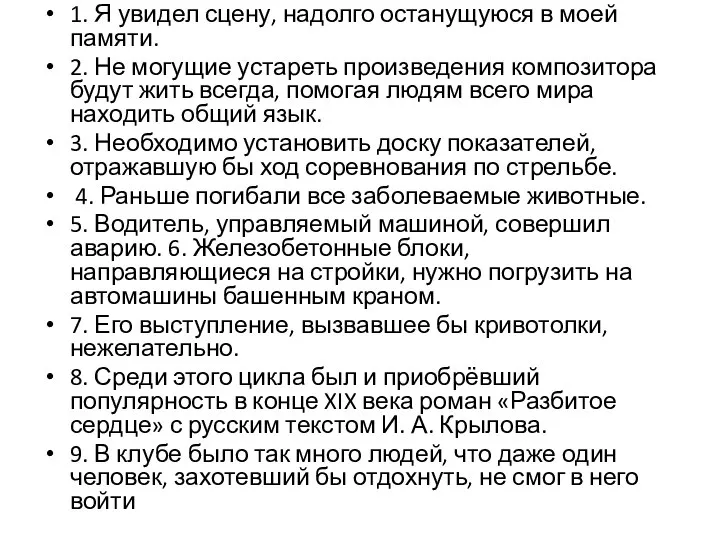 • 1. Я увидел сцену, надолго останущуюся в моей памяти.
• 2. Не могущие устареть произведения композитора будут жить всегда, помогая людям всего мира находить общий язык.
• 3. Необходимо установить доску показателей, отражавшую бы ход соревнования по стрельбе.
• 4. Раньше погибали все заболеваемые животные.
• 5. Водитель, управляемый машиной, совершил аварию. 6. Железобетонные блоки, направляющиеся на стройки, нужно погрузить на автомашины башенным краном.
• 7. Его выступление, вызвавшее бы кривотолки, нежелательно.
• 8. Среди этого цикла был и приобрёвший популярность в конце XIX века роман «Разбитое сердце» с русским текстом И. А. Крылова.
• 9. В клубе было так много людей, что даже один человек, захотевший бы отдохнуть, не смог в него войти